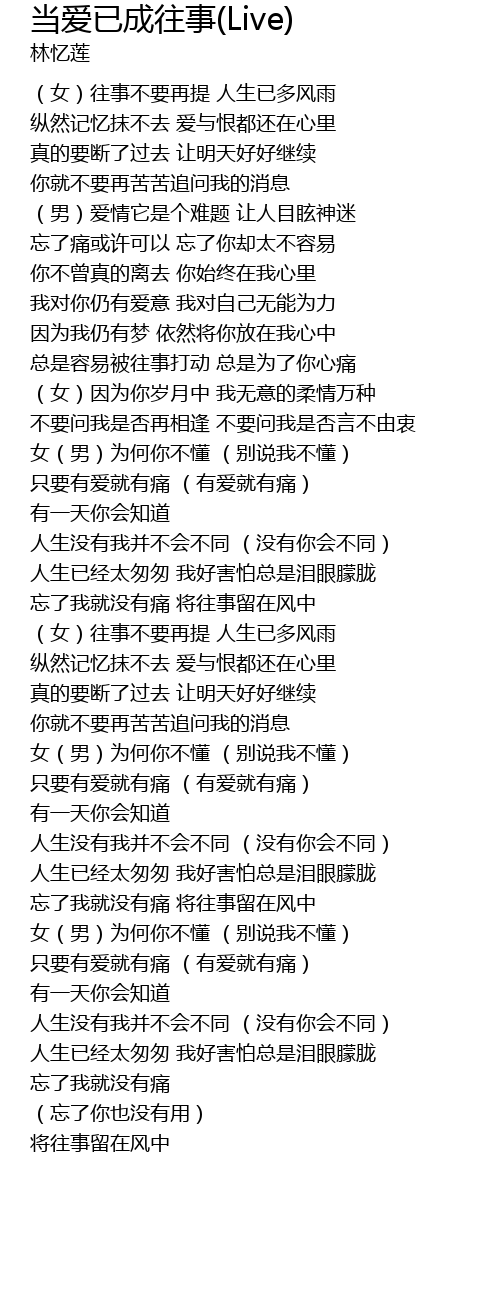 当爱已成往事(Live)
林忆莲

（女）往事不要再提 人生已多风雨
纵然记忆抹不去 爱与恨都还在心里
真的要断了过去 让明天好好继续
你就不要再苦苦追问我的消息
（男）爱情它是个难题 让人目眩神迷
忘了痛或许可以 忘了你却太不容易
你不曾真的离去 你始终在我心里
我对你仍有爱意 我对自己无能为力
因为我仍有梦 依然将你放在我心中
总是容易被往事打动 总是为了你心痛
（女）因为你岁月中 我无意的柔情万种
不要问我是否再相逢 不要问我是否言不由衷
女（男）为何你不懂 （别说我不懂）
只要有爱就有痛 （有爱就有痛）
有一天你会知道
人生没有我并不会不同 （没有你会不同）
人生已经太匆匆 我好害怕总是泪眼朦胧
忘了我就没有痛 将往事留在风中
（女）往事不要再提 人生已多风雨
纵然记忆抹不去 爱与恨都还在心里
真的要断了过去 让明天好好继续
你就不要再苦苦追问我的消息
女（男）为何你不懂 （别说我不懂）
只要有爱就有痛 （有爱就有痛）
有一天你会知道
人生没有我并不会不同 （没有你会不同）
人生已经太匆匆 我好害怕总是泪眼朦胧
忘了我就没有痛 将往事留在风中
女（男）为何你不懂 （别说我不懂）
只要有爱就有痛 （有爱就有痛）
有一天你会知道
人生没有我并不会不同 （没有你会不同）
人生已经太匆匆 我好害怕总是泪眼朦胧
忘了我就没有痛
（忘了你也没有用）
将往事留在风中